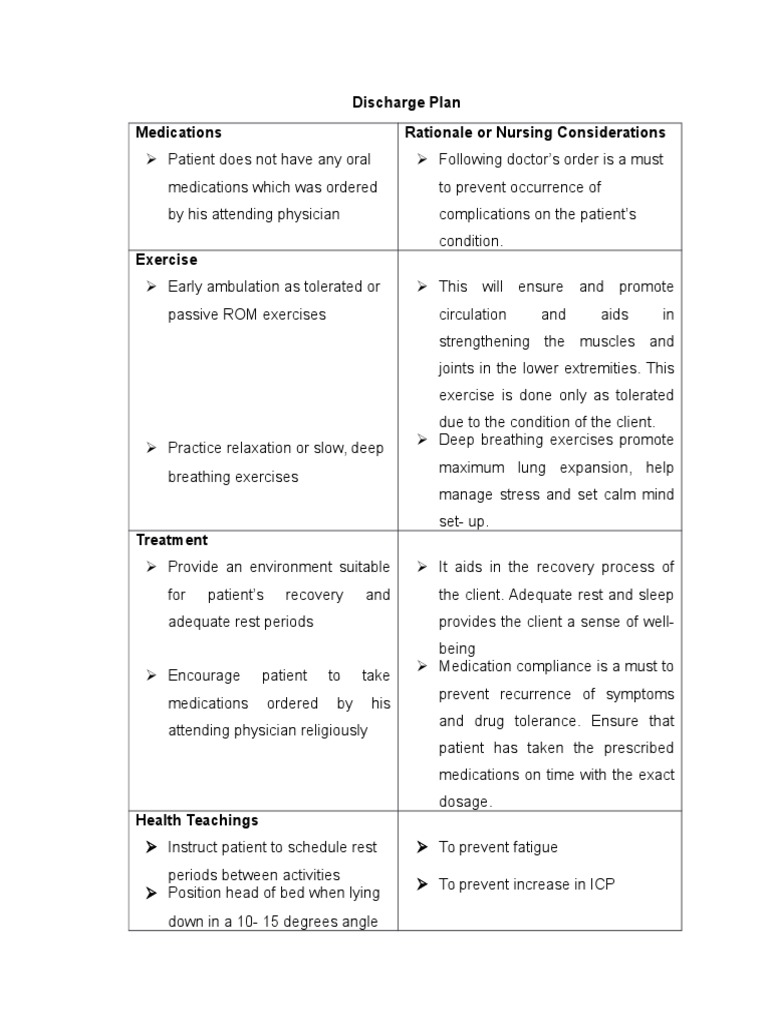 Discharge Plan

| Medications | Rationale or Nursing Considerations |
|---|---|
| ➢ Patient does not have any oral medications which was ordered by his attending physician | ➢ Following doctor's order is a must to prevent occurrence of complications on the patient's condition. |
| **Exercise** ➢ Early ambulation as tolerated or passive ROM exercises ➢ Practice relaxation or slow, deep breathing exercises | ➢ This will ensure and promote circulation and aids in strengthening the muscles and joints in the lower extremities. This exercise is done only as tolerated due to the condition of the client. ➢ Deep breathing exercises promote maximum lung expansion, help manage stress and set calm mind set- up. |
| **Treatment** ➢ Provide an environment suitable for patient's recovery and adequate rest periods ➢ Encourage patient to take medications ordered by his attending physician religiously | ➢ It aids in the recovery process of the client. Adequate rest and sleep provides the client a sense of well-being ➢ Medication compliance is a must to prevent recurrence of symptoms and drug tolerance. Ensure that patient has taken the prescribed medications on time with the exact dosage. |
| **Health Teachings** ➢ Instruct patient to schedule rest periods between activities ➢ Position head of bed when lying down in a 10- 15 degrees angle | ➢ To prevent fatigue ➢ To prevent increase in ICP |